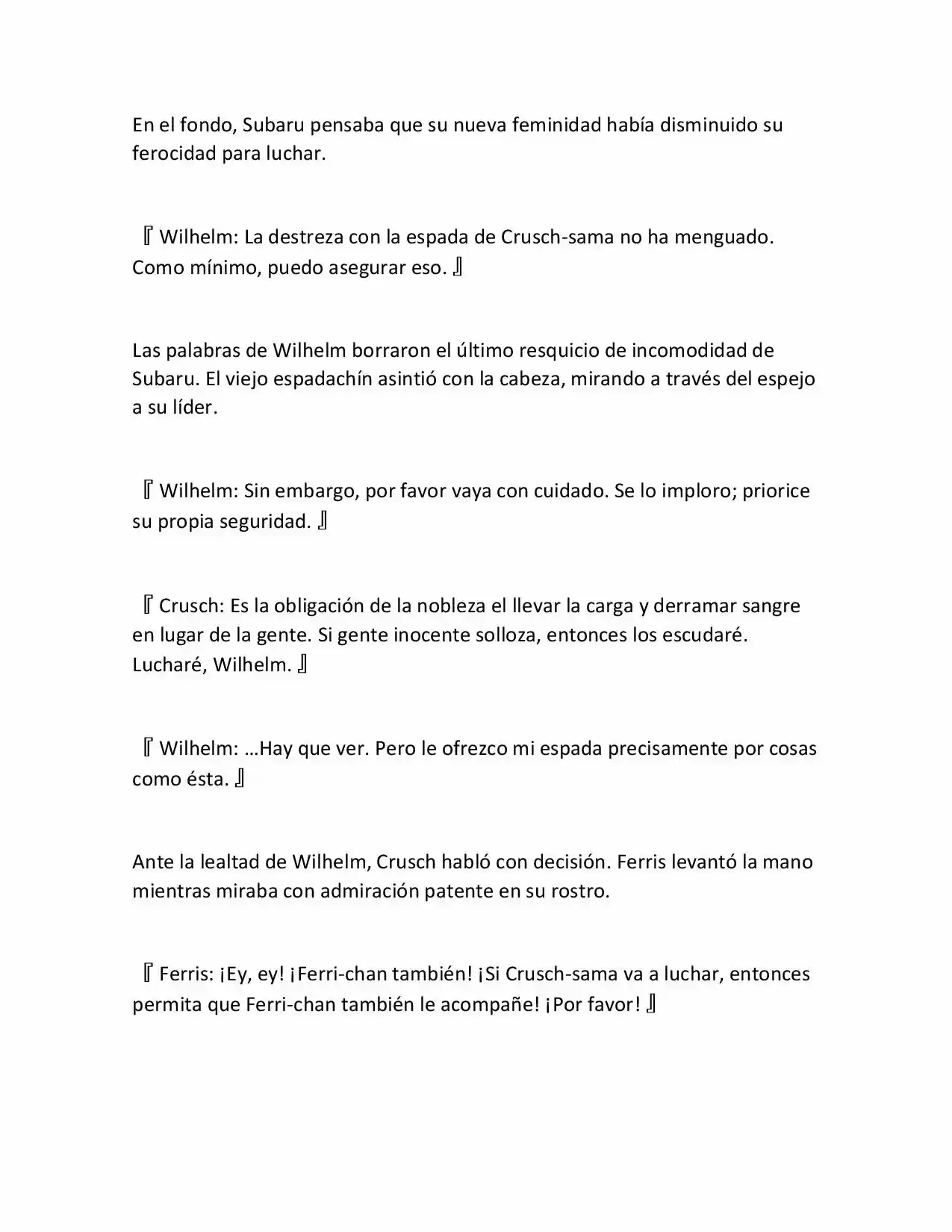 En el fondo, Subaru pensaba que su nueva feminidad había disminuido su ferocidad para luchar.

『Wilhelm: La destreza con la espada de Crusch-sama no ha menguado. Como mínimo, puedo asegurar eso.』

Las palabras de Wilhelm borraron el último resquicio de incomodidad de Subaru. El viejo espadachín asintió con la cabeza, mirando a través del espejo a su líder.

『Wilhelm: Sin embargo, por favor vaya con cuidado. Se lo imploro; priorice su propia seguridad.』

『Crusch: Es la obligación de la nobleza el llevar la carga y derramar sangre en lugar de la gente. Si gente inocente solloza, entonces los escudaré. Lucharé, Wilhelm.』

『Wilhelm: …Hay que ver. Pero le ofrezco mi espada precisamente por cosas como ésta.』

Ante la lealtad de Wilhelm, Crusch habló con decisión. Ferris levantó la mano mientras miraba con admiración patente en su rostro.

『Ferris: ¡Ey, ey! ¡Ferri-chan también! ¡Si Crusch-sama va a luchar, entonces permita que Ferri-chan también le acompañe! ¡Por favor!』